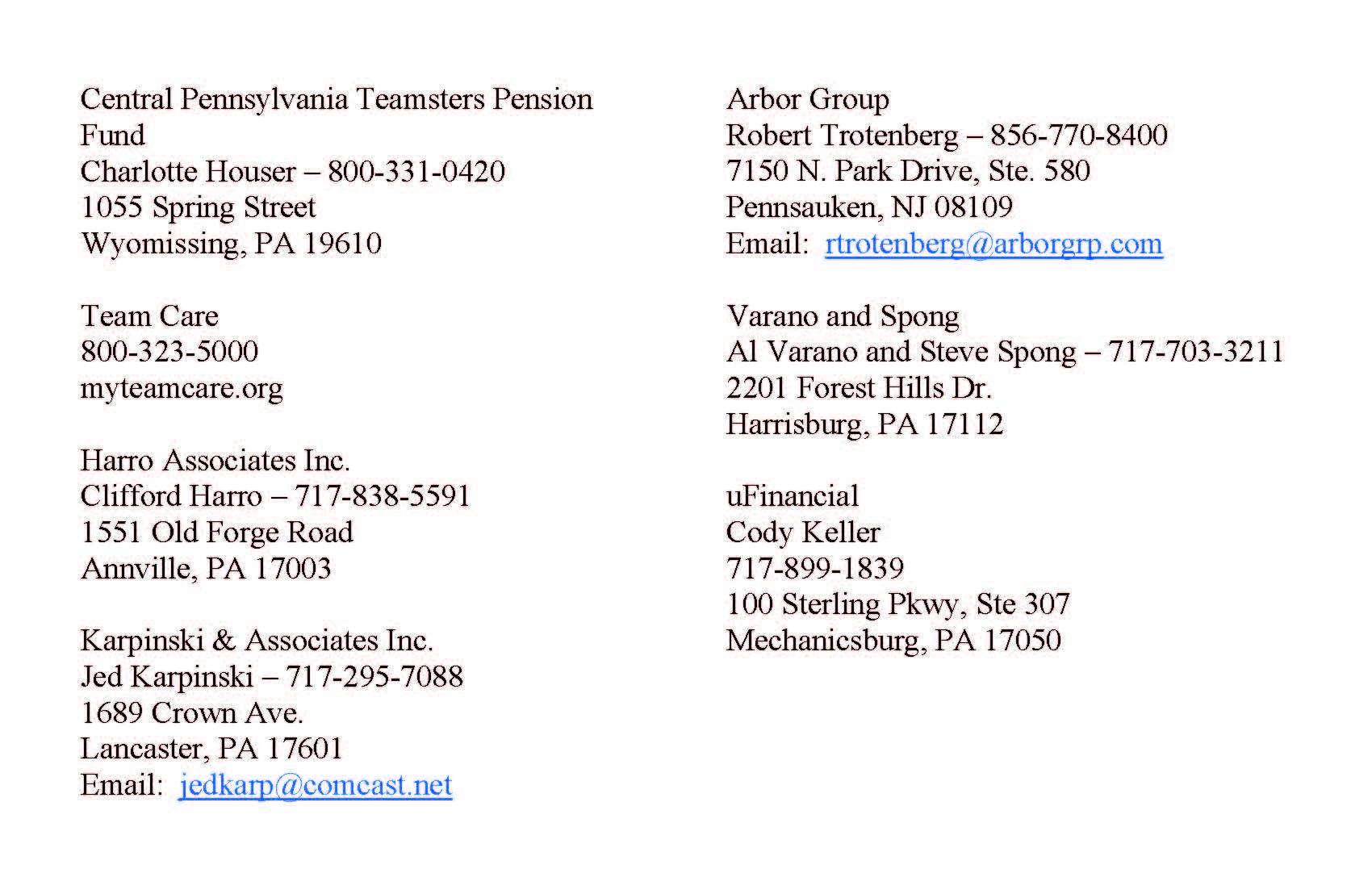 Central Pennsylvania Teamsters Pension Fund
Charlotte Houser – 800-331-0420
1055 Spring Street
Wyomissing, PA 19610

Team Care
800-323-5000
myteamcare.org

Harro Associates Inc.
Clifford Harro – 717-838-5591
1551 Old Forge Road
Annville, PA 17003

Karpinski & Associates Inc.
Jed Karpinski – 717-295-7088
1689 Crown Ave.
Lancaster, PA 17601
Email: jedkarp@comcast.net

Arbor Group
Robert Trotenberg – 856-770-8400
7150 N. Park Drive, Ste. 580
Pennsauken, NJ 08109
Email: rtrotenberg@arborgrp.com

Varano and Spong
Al Varano and Steve Spong – 717-703-3211
2201 Forest Hills Dr.
Harrisburg, PA 17112

uFinancial
Cody Keller
717-899-1839
100 Sterling Pkwy, Ste 307
Mechanicsburg, PA 17050